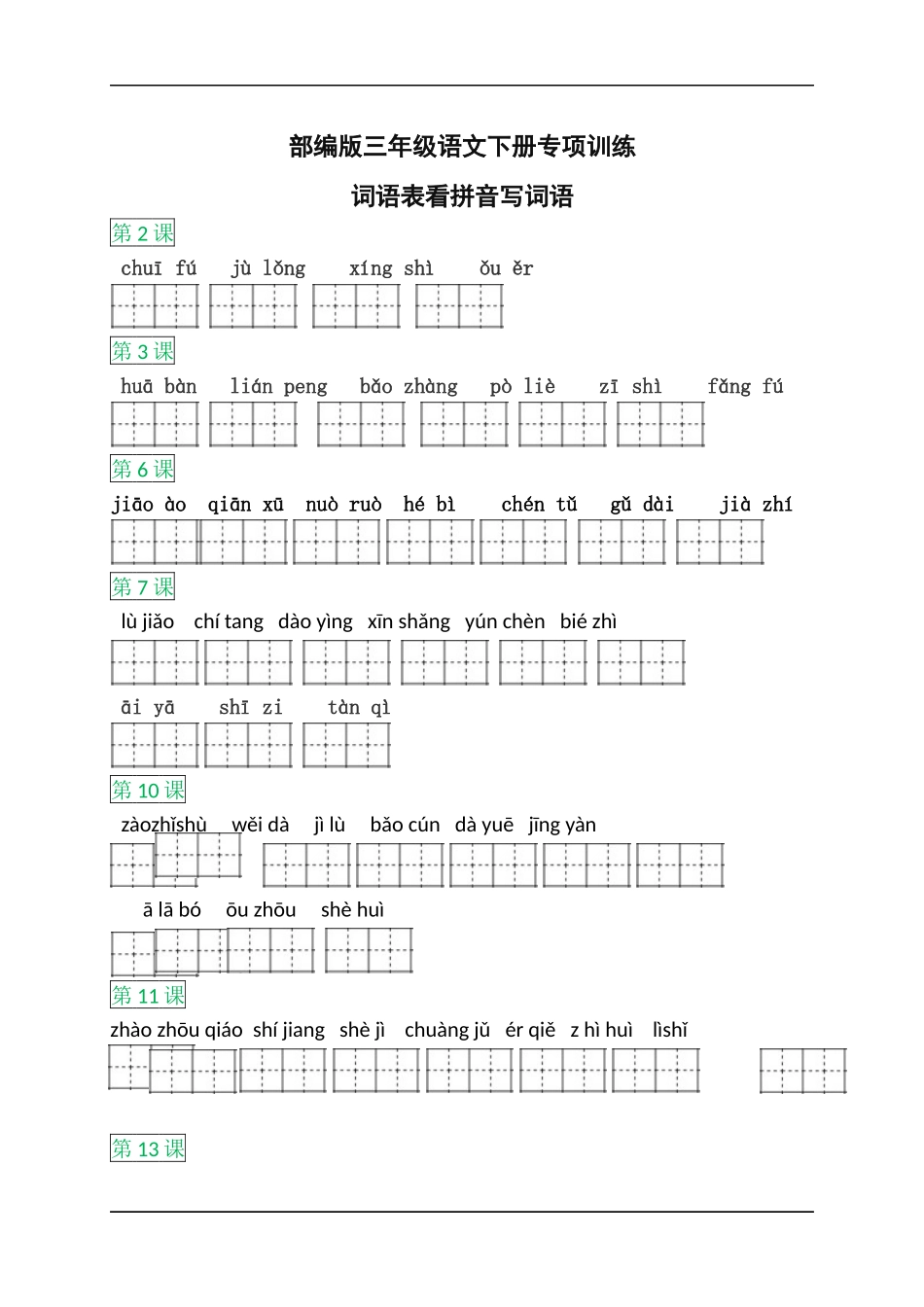 部编版三年级语文下册专项训练

词语表看拼音写词语

第 2 课

chuī fú　jù lǒng　xíng shì　ǒu ěr

第 3 课

huā bàn　lián peng　bǎo zhàng　pò liè　zī shì　fǎng fú

第 6 课

jiāo ào　qiān xū　nuò ruò　hé bì　chén tǔ　gǔ dài　jià zhí

第 7 课

lù jiǎo　chí tang　dào yìng　xīn shǎng　yún chèn　bié zhì

āi yā　shī zi　tàn qì

第 10 课

zàozhǐshù　wěi dà　jì lù　bǎo cún　dà yuē　jīng yàn

ā lā bó　ōu zhōu　shè huì

第 11 课

zhào zhōu qiáo　shí jiang　shè jì　chuàng jǔ　ér qiě　z hì huì　lìshǐ

第 13 课